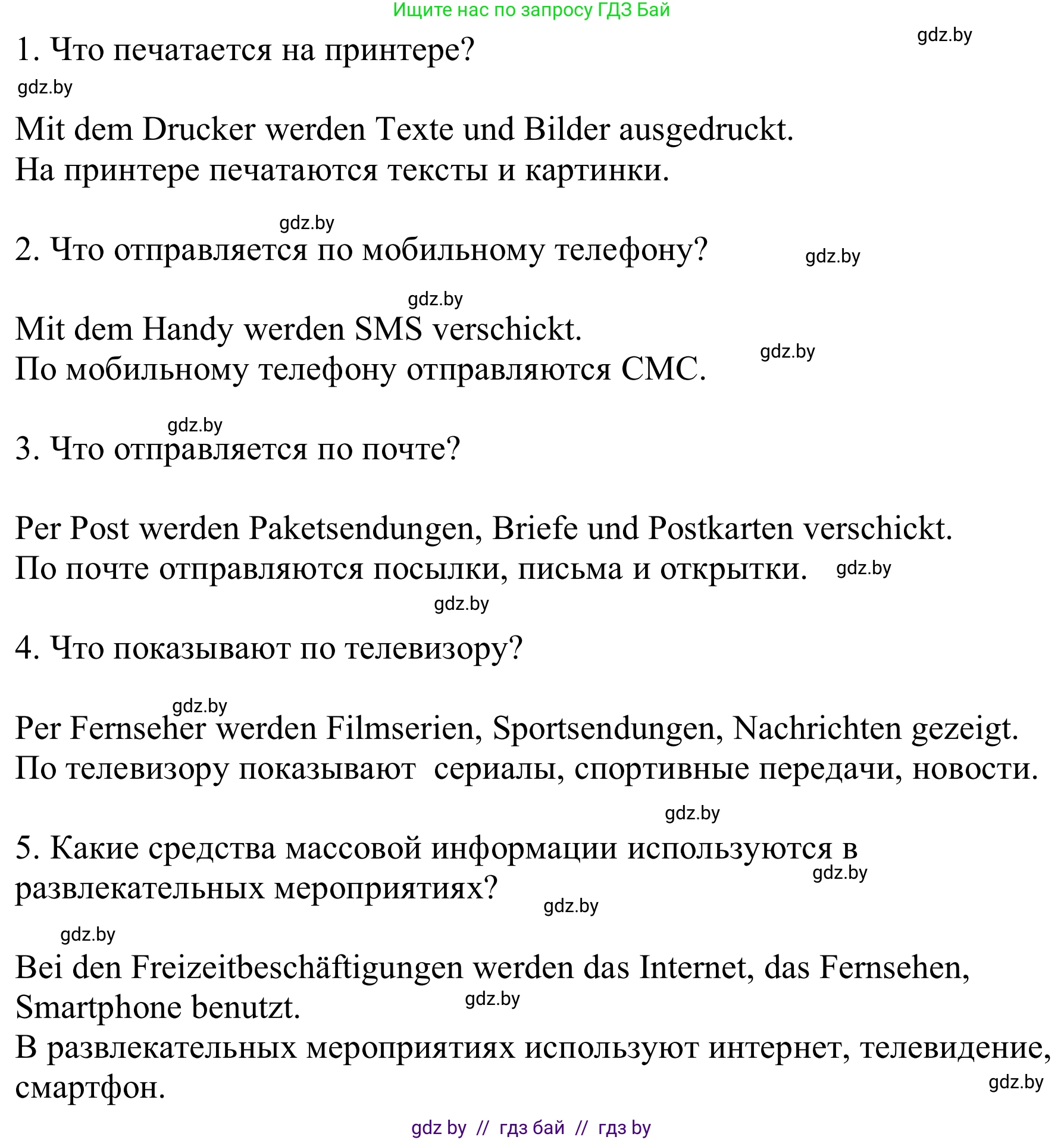 Ищите нас по запросу ГДЗ Бай

gdz.by

1. Что печатается на принтере?

gdz.by

Mit dem Drucker werden Texte und Bilder ausgedruckt.
На принтере печатаются тексты и картинки.

gdz.by

2. Что отправляется по мобильному телефону?

gdz.by

gdz.by

Mit dem Handy werden SMS verschickt.
По мобильному телефону отправляются СМС.

gdz.by

gdz.by

3. Что отправляется по почте?

Per Post werden Paketsendungen, Briefe und Postkarten verschickt.
По почте отправляются посылки, письма и открытки.

gdz.by

gdz.by

4. Что показывают по телевизору?

gdz.by

Per Fernseher werden Filmserien, Sportsendungen, Nachrichten gezeigt.
По телевизору показывают сериалы, спортивные передачи, новости.

gdz.by

5. Какие средства массовой информации используются в развлекательных мероприятиях?

gdz.by

gdz.by

gdz.by

Bei den Freizeitbeschäftigungen werden das Internet, das Fernsehen, Smartphone benutzt.

gdz.by

В развлекательных мероприятиях используют интернет, телевидение, смартфон.

gdz.by

gdz by // гдз бай // гдз by